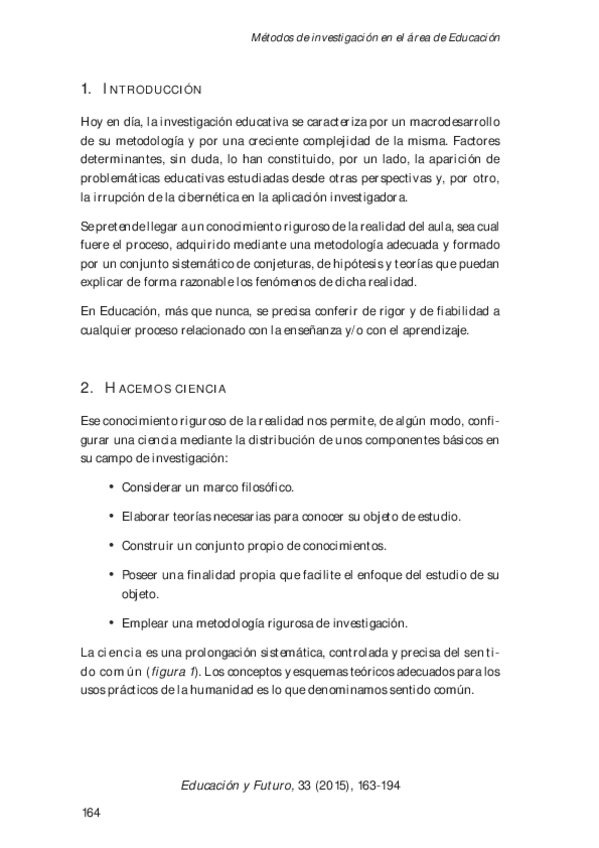 Métodos de investigación en el área de Educación

1. INTRODUCCIÓN

Hoy en día, la investigación educativa se caracteriza por un macrodesarrollo de su metodología y por una creciente complejidad de la misma. Factores determinantes, sin duda, lo han constituido, por un lado, la aparición de problemáticas educativas estudiadas desde otras perspectivas y, por otro, la irrupción de la cibernética en la aplicación investigadora.

Se pretende llegar a un conocimiento riguroso de la realidad del aula, sea cual fuere el proceso, adquirido mediante una metodología adecuada y formado por un conjunto sistemático de conjeturas, de hipótesis y teorías que puedan explicar de forma razonable los fenómenos de dicha realidad.

En Educación, más que nunca, se precisa conferir de rigor y de fiabilidad a cualquier proceso relacionado con la enseñanza y/o con el aprendizaje.

2. HACEMOS CIENCIA

Ese conocimiento riguroso de la realidad nos permite, de algún modo, configurar una ciencia mediante la distribución de unos componentes básicos en su campo de investigación:

• Considerar un marco filosófico.

• Elaborar teorías necesarias para conocer su objeto de estudio.

• Construir un conjunto propio de conocimientos.

• Poseer una finalidad propia que facilite el enfoque del estudio de su objeto.

• Emplear una metodología rigurosa de investigación.

La ciencia es una prolongación sistemática, controlada y precisa del sentido común (figura 1). Los conceptos y esquemas teóricos adecuados para los usos prácticos de la humanidad es lo que denominamos sentido común.

Educación y Futuro, 33 (2015), 163-194

164